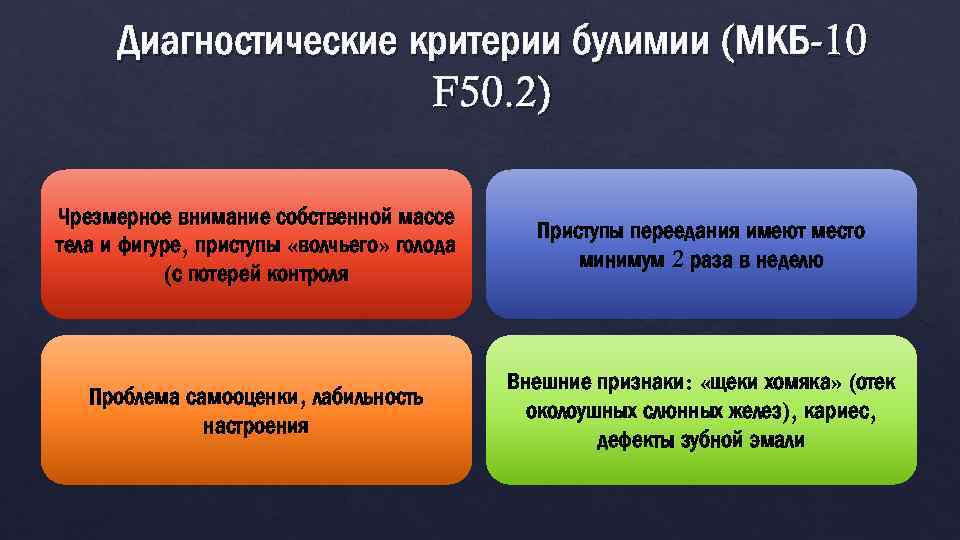 Диагностические критерии булимии (МКБ-10 F50.2)

Чрезмерное внимание собственной массе тела и фигуре, приступы «волчьего» голода (с потерей контроля

Приступы переедания имеют место минимум 2 раза в неделю

Проблема самооценки, лабильность настроения

Внешние признаки: «щеки хомяка» (отек околоушных слюнных желез), кариес, дефекты зубной эмали